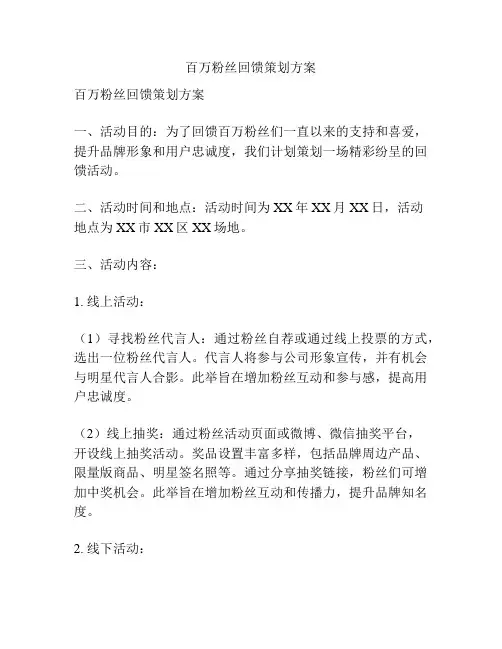 百万粉丝回馈策划方案

百万粉丝回馈策划方案

一、活动目的：为了回馈百万粉丝们一直以来的支持和喜爱，提升品牌形象和用户忠诚度，我们计划策划一场精彩纷呈的回馈活动。

二、活动时间和地点：活动时间为 XX 年 XX 月 XX 日，活动地点为 XX 市 XX 区 XX 场地。

三、活动内容：

1. 线上活动：

（1）寻找粉丝代言人：通过粉丝自荐或通过线上投票的方式，选出一位粉丝代言人。代言人将参与公司形象宣传，并有机会与明星代言人合影。此举旨在增加粉丝互动和参与感，提高用户忠诚度。

（2）线上抽奖：通过粉丝活动页面或微博、微信抽奖平台，开设线上抽奖活动。奖品设置丰富多样，包括品牌周边产品、限量版商品、明星签名照等。通过分享抽奖链接，粉丝们可增加中奖机会。此举旨在增加粉丝互动和传播力，提升品牌知名度。

2. 线下活动：